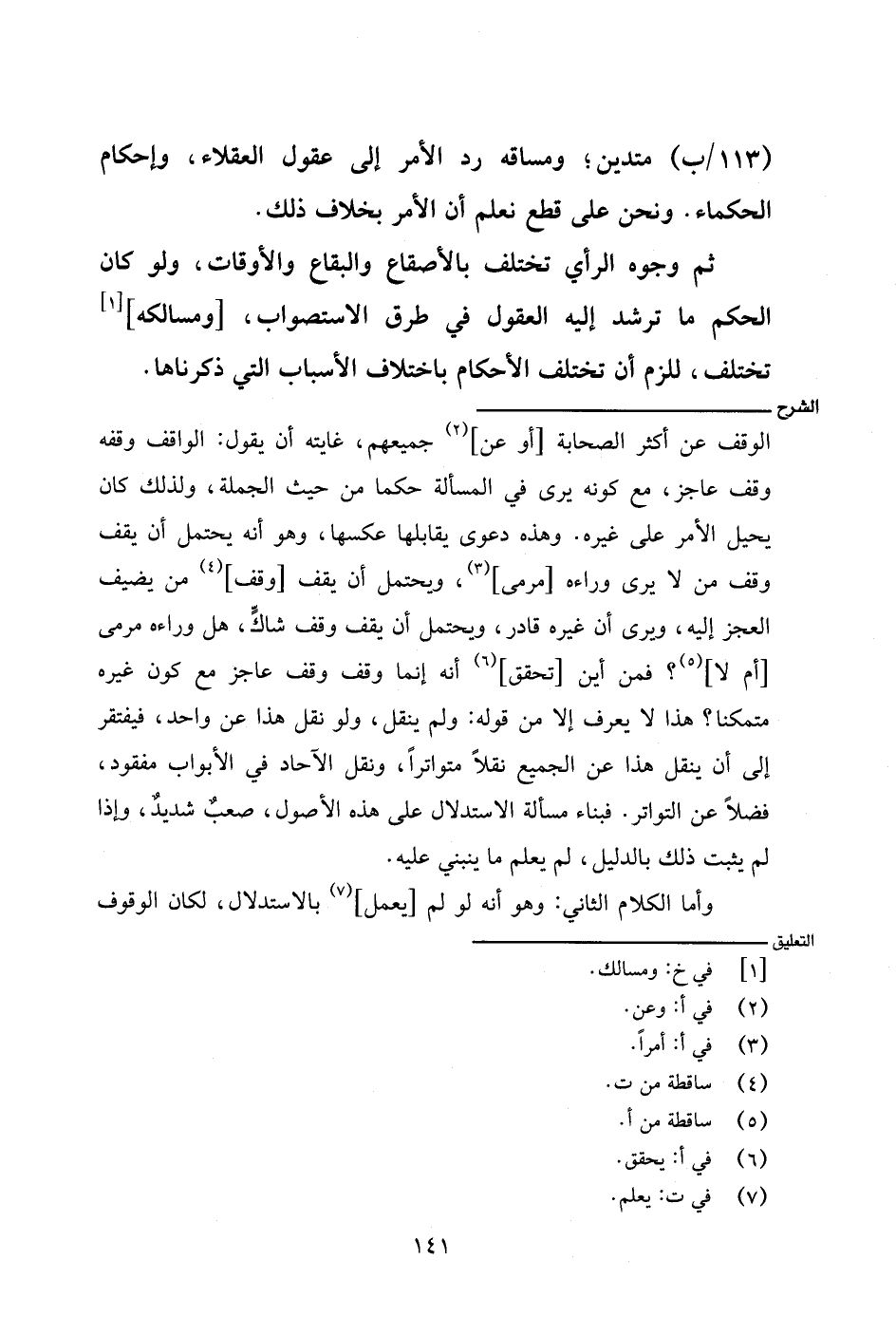 (١١٣/ب) متدين؛ ومساقه رد الأمر إلى عقول العقلاء، وإحكام الحكماء. ونحن على قطع نعلم أن الأمر بخلاف ذلك.

ثم وجوه الرأي تختلف بالأصقاع والبقاع والأوقات، ولو كان الحكم ما ترشد إليه العقول في طرق الاستصواب، [ومسالكه]$^{[١]}$ تختلف، للزم أن تختلف الأحكام باختلاف الأسباب التي ذكرناها.

الشرح

الوقف عن أكثر الصحابة [أو عن]$^{(٢)}$ جميعهم، غايته أن يقول: الواقف وقفه وقف عاجز، مع كونه يرى في المسألة حكما من حيث الجملة، ولذلك كان يحيل الأمر على غيره. وهذه دعوى يقابلها عكسها، وهو أنه يحتمل أن يقف وقف من لا يرى وراءه [مرمى]$^{(٣)}$، ويحتمل أن يقف [وقف]$^{(٤)}$ من يضيف العجز إليه، ويرى أن غيره قادر، ويحتمل أن يقف وقف شاكٍّ، هل وراءه مرمى [أم لا]$^{(٥)}$؟ فمن أين [تحقق]$^{(٦)}$ أنه إنما وقف وقف عاجز مع كون غيره متمكنا؟ هذا لا يعرف إلا من قوله: ولم ينقل، ولو نقل هذا عن واحد، فيفتقر إلى أن ينقل هذا عن الجميع نقلاً متواتراً، ونقل الآحاد في الأبواب مفقود، فضلاً عن التواتر. فبناء مسألة الاستدلال على هذه الأصول، صعبٌ شديدٌ، وإذا لم يثبت ذلك بالدليل، لم يعلم ما ينبني عليه.

وأما الكلام الثاني: وهو أنه لو لم [يعمل]$^{(٧)}$ بالاستدلال، لكان الوقوف

التعليق

[١] في خ: ومسالك.
(٢) في أ: وعن.
(٣) في أ: أمراً.
(٤) ساقطة من ت.
(٥) ساقطة من أ.
(٦) في أ: يحقق.
(٧) في ت: يعلم.

١٤١